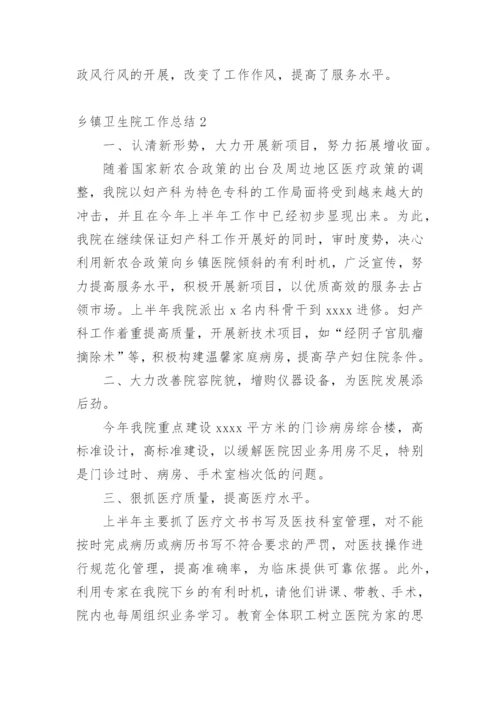 政风行风的开展，改变了工作作风，提高了服务水平。

乡镇卫生院工作总结 2

一、认清新形势，大力开展新项目，努力拓展增收面。

随着国家新农合政策的出台及周边地区医疗政策的调整，我院以妇产科为特色专科的工作局面将受到越来越大的冲击，并且在今年上半年工作中已经初步显现出来。为此，我院在继续保证妇产科工作开展好的同时，审时度势，决心利用新农合政策向乡镇医院倾斜的有利时机，广泛宣传，努力提高服务水平，积极开展新项目，以优质高效的服务去占领市场。上半年我院派出 x 名内科骨干到 xxxx 进修。妇产科工作着重提高质量，开展新技术项目，如“经阴子宫肌瘤摘除术”等，积极构建温馨家庭病房，提高孕产妇住院条件。

二、大力改善院容院貌，增购仪器设备，为医院发展添后劲。

今年我院重点建设 xxxx 平方米的门诊病房综合楼，高标准设计，高标准建设，以缓解医院因业务用房不足，特别是门诊过时、病房、手术室档次低的问题。

三、狠抓医疗质量，提高医疗水平。

上半年主要抓了医疗文书书写及医技科室管理，对不能按时完成病历或病历书写不符合要求的严罚，对医技操作进行规范化管理，提高准确率，为临床提供可靠依据。此外，利用专家在我院下乡的有利时机，请他们讲课、带教、手术，院内也每周组织业务学习。教育全体职工树立医院为家的思